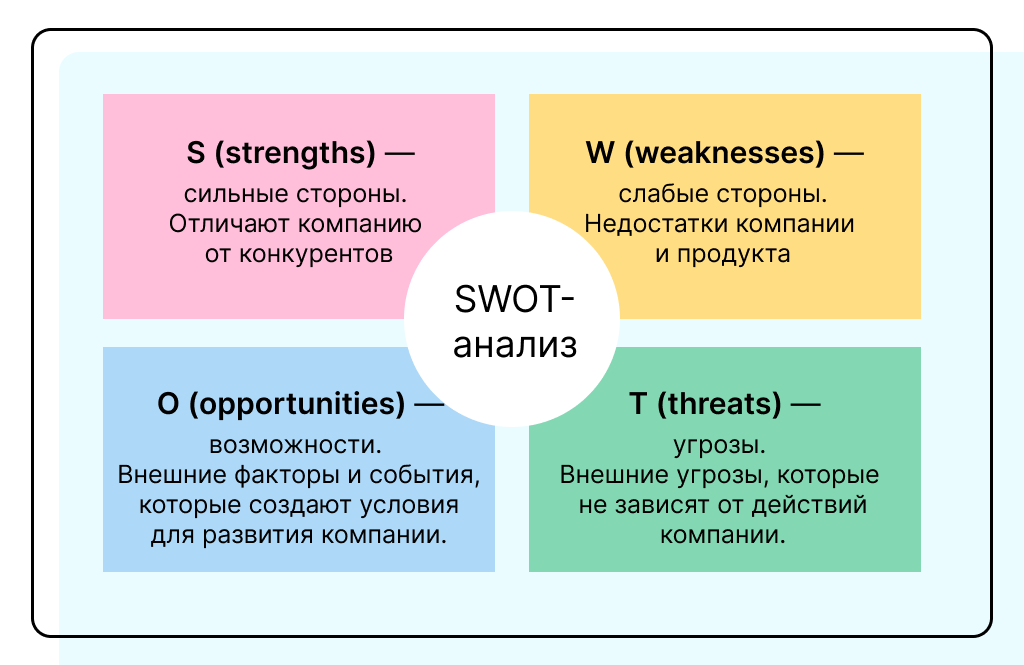 S (strengths) —
сильные стороны. Отличают компанию от конкурентов

W (weaknesses) —
слабые стороны. Недостатки компании и продукта

SWOT-анализ

O (opportunities) —
возможности. Внешние факторы и события, которые создают условия для развития компании.

T (threats) —
угрозы. Внешние угрозы, которые не зависят от действий компании.